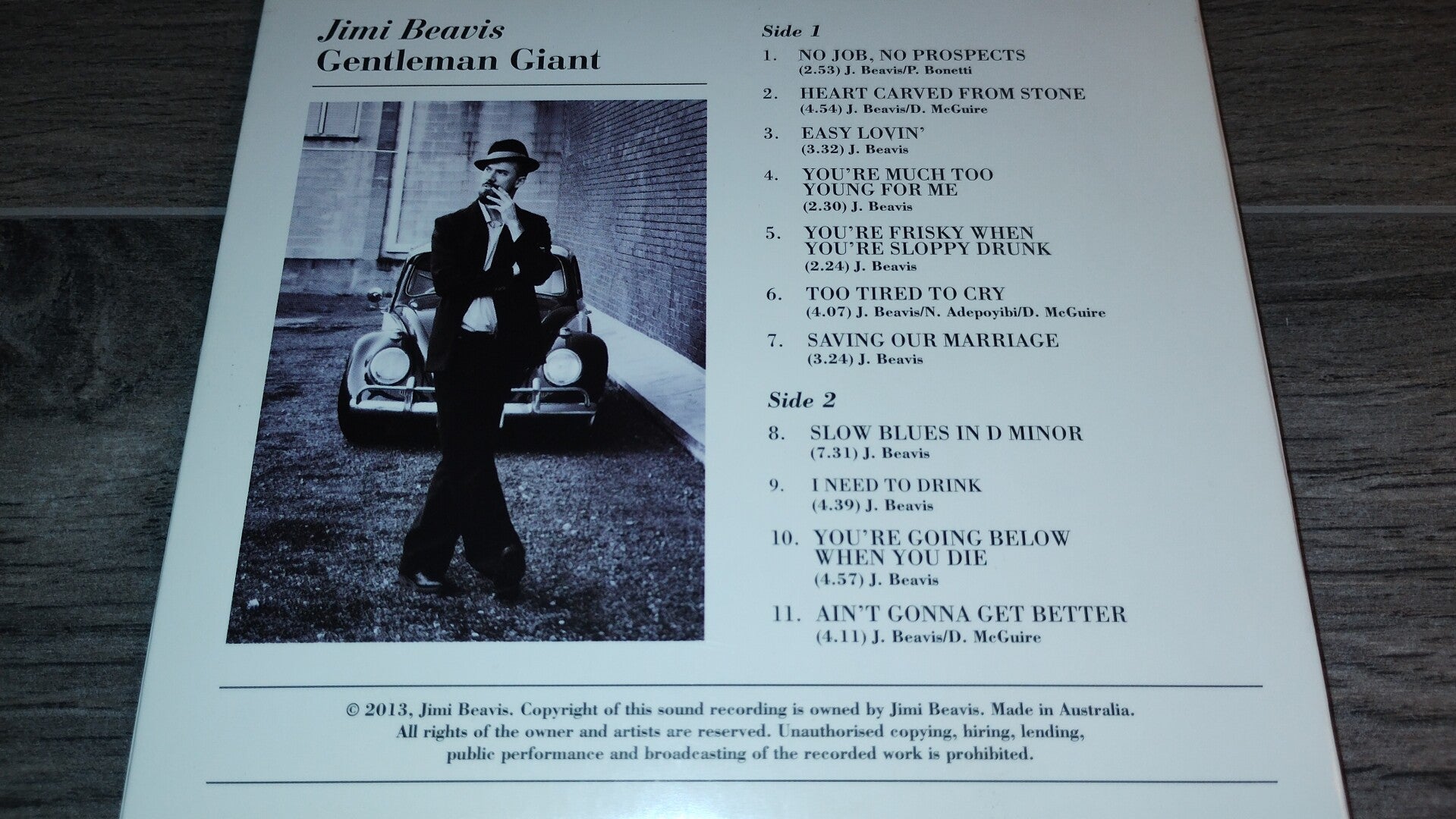 Jimi Beavis
Gentleman Giant

Side 1

1. NO JOB, NO PROSPECTS
(2.53) J. Beavis/P. Bonetti

2. HEART CARVED FROM STONE
(4.54) J. Beavis/D. McGuire

3. EASY LOVIN'
(3.32) J. Beavis

4. YOU'RE MUCH TOO YOUNG FOR ME
(2.30) J. Beavis

5. YOU'RE FRISKY WHEN YOU'RE SLOPPY DRUNK
(2.24) J. Beavis

6. TOO TIRED TO CRY
(4.07) J. Beavis/N. Adepoyibi/D. McGuire

7. SAVING OUR MARRIAGE
(3.24) J. Beavis

Side 2

8. SLOW BLUES IN D MINOR
(7.31) J. Beavis

9. I NEED TO DRINK
(4.39) J. Beavis

10. YOU'RE GOING BELOW WHEN YOU DIE
(4.57) J. Beavis

11. AIN'T GONNA GET BETTER
(4.11) J. Beavis/D. McGuire

© 2013, Jimi Beavis. Copyright of this sound recording is owned by Jimi Beavis. Made in Australia. All rights of the owner and artists are reserved. Unauthorised copying, hiring, lending, public performance and broadcasting of the recorded work is prohibited.